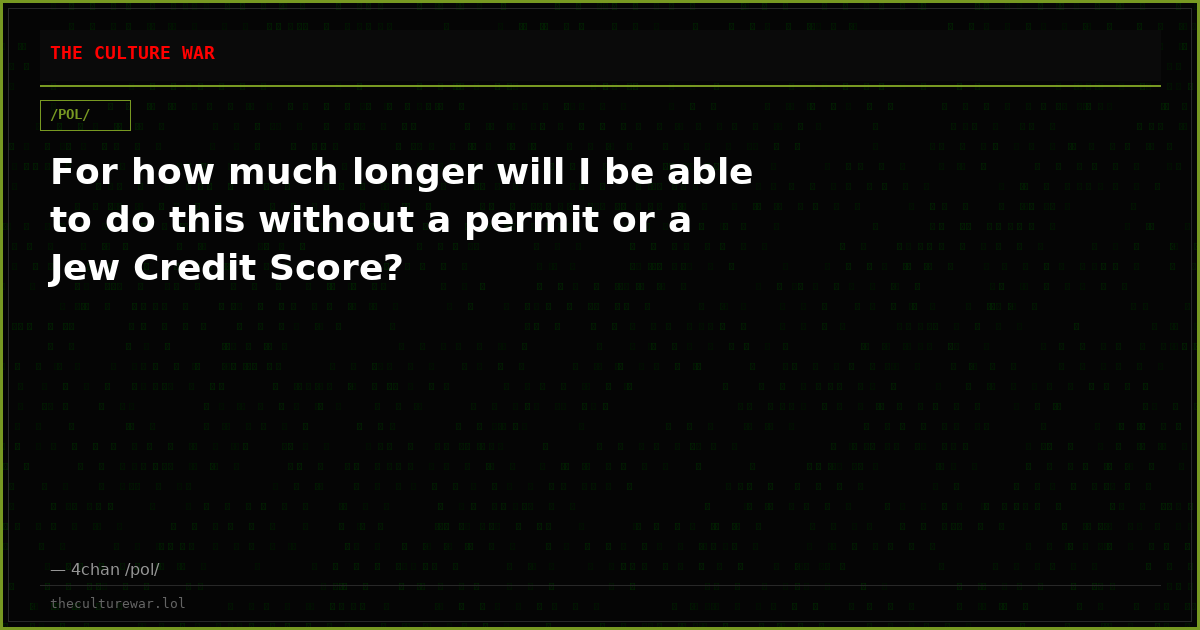 THE CULTURE WAR

/POL/

For how much longer will I be able to do this without a permit or a Jew Credit Score?

— 4chan /pol/

theculturewar.lol